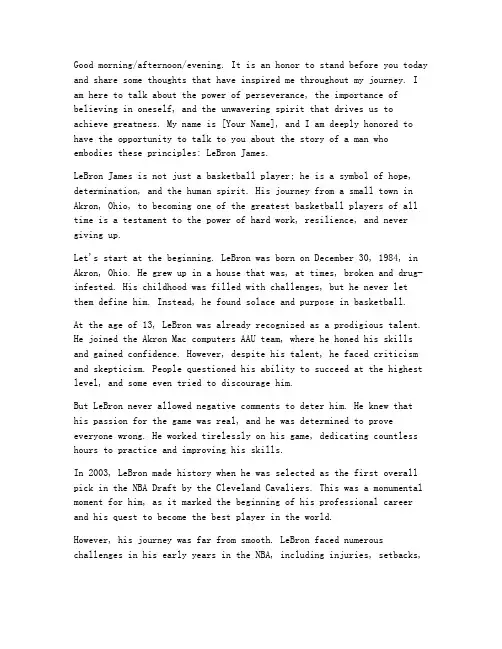 Good morning/afternoon/evening. It is an honor to stand before you today and share some thoughts that have inspired me throughout my journey. I am here to talk about the power of perseverance, the importance of believing in oneself, and the unwavering spirit that drives us to achieve greatness. My name is [Your Name], and I am deeply honored to have the opportunity to talk to you about the story of a man who embodies these principles: LeBron James.

LeBron James is not just a basketball player; he is a symbol of hope, determination, and the human spirit. His journey from a small town in Akron, Ohio, to becoming one of the greatest basketball players of all time is a testament to the power of hard work, resilience, and never giving up.

Let's start at the beginning. LeBron was born on December 30, 1984, in Akron, Ohio. He grew up in a house that was, at times, broken and drug-infested. His childhood was filled with challenges, but he never let them define him. Instead, he found solace and purpose in basketball.

At the age of 13, LeBron was already recognized as a prodigious talent. He joined the Akron Mac computers AAU team, where he honed his skills and gained confidence. However, despite his talent, he faced criticism and skepticism. People questioned his ability to succeed at the highest level, and some even tried to discourage him.

But LeBron never allowed negative comments to deter him. He knew that his passion for the game was real, and he was determined to prove everyone wrong. He worked tirelessly on his game, dedicating countless hours to practice and improving his skills.

In 2003, LeBron made history when he was selected as the first overall pick in the NBA Draft by the Cleveland Cavaliers. This was a monumental moment for him, as it marked the beginning of his professional career and his quest to become the best player in the world.

However, his journey was far from smooth. LeBron faced numerous challenges in his early years in the NBA, including injuries, setbacks,